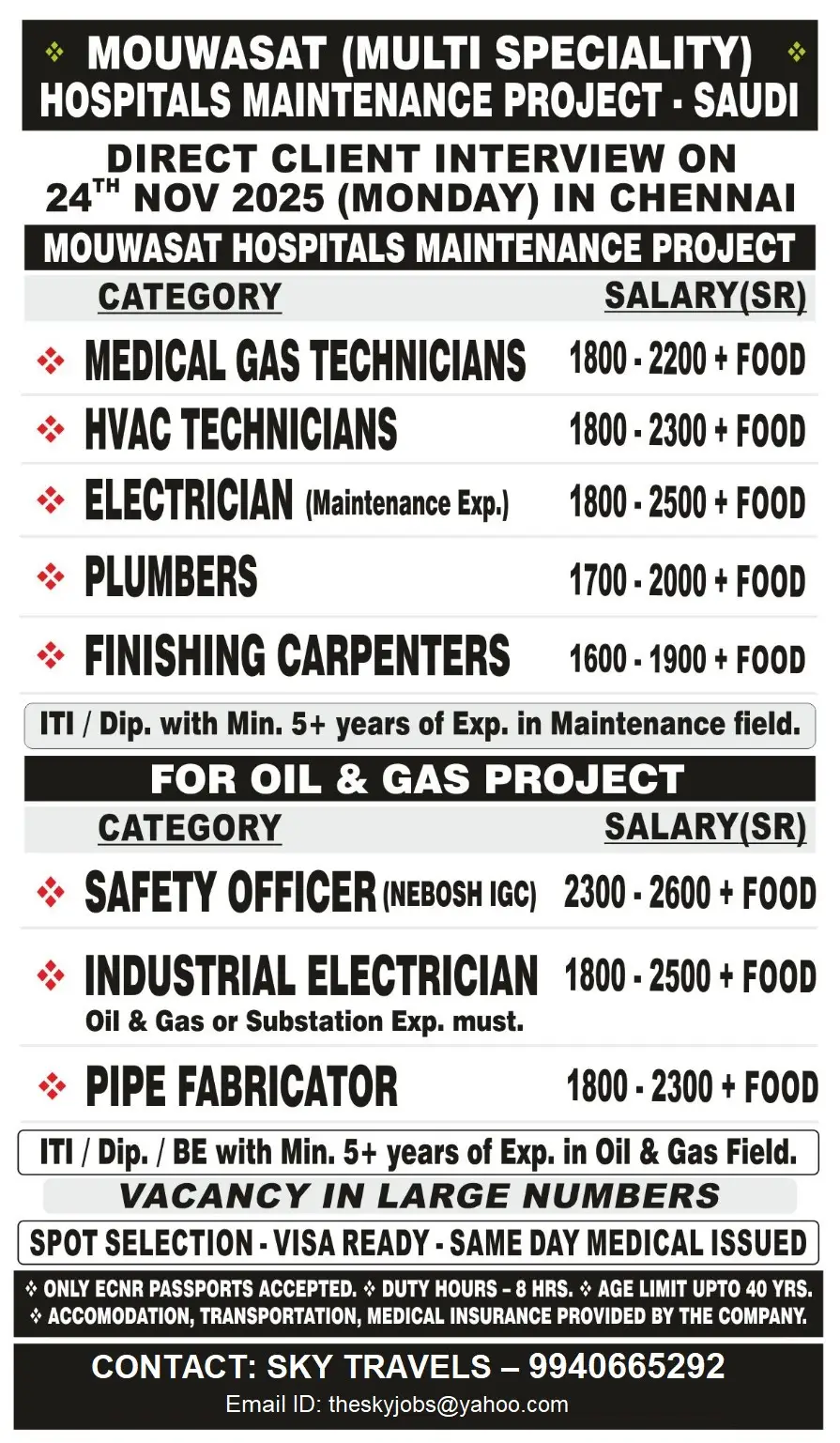 ❖ MOUWASAT (MULTI SPECIALITY) ❖
HOSPITALS MAINTENANCE PROJECT - SAUDI

DIRECT CLIENT INTERVIEW ON
24$^{TH}$ NOV 2025 (MONDAY) IN CHENNAI

MOUWASAT HOSPITALS MAINTENANCE PROJECT

| CATEGORY | SALARY(SR) |
|---|---|
| ❖ MEDICAL GAS TECHNICIANS | 1800 - 2200 + FOOD |
| ❖ HVAC TECHNICIANS | 1800 - 2300 + FOOD |
| ❖ ELECTRICIAN (Maintenance Exp.) | 1800 - 2500 + FOOD |
| ❖ PLUMBERS | 1700 - 2000 + FOOD |
| ❖ FINISHING CARPENTERS | 1600 - 1900 + FOOD |

ITI / Dip. with Min. 5+ years of Exp. in Maintenance field.

FOR OIL & GAS PROJECT

| CATEGORY | SALARY(SR) |
|---|---|
| ❖ SAFETY OFFICER (NEBOSH IGC) | 2300 - 2600 + FOOD |
| ❖ INDUSTRIAL ELECTRICIAN Oil & Gas or Substation Exp. must. | 1800 - 2500 + FOOD |
| ❖ PIPE FABRICATOR | 1800 - 2300 + FOOD |

ITI / Dip. / BE with Min. 5+ years of Exp. in Oil & Gas Field.

VACANCY IN LARGE NUMBERS

SPOT SELECTION - VISA READY - SAME DAY MEDICAL ISSUED

❖ ONLY ECNR PASSPORTS ACCEPTED. ❖ DUTY HOURS – 8 HRS. ❖ AGE LIMIT UPTO 40 YRS.
❖ ACCOMODATION, TRANSPORTATION, MEDICAL INSURANCE PROVIDED BY THE COMPANY.

CONTACT: SKY TRAVELS – 9940665292
Email ID: theskyjobs@yahoo.com